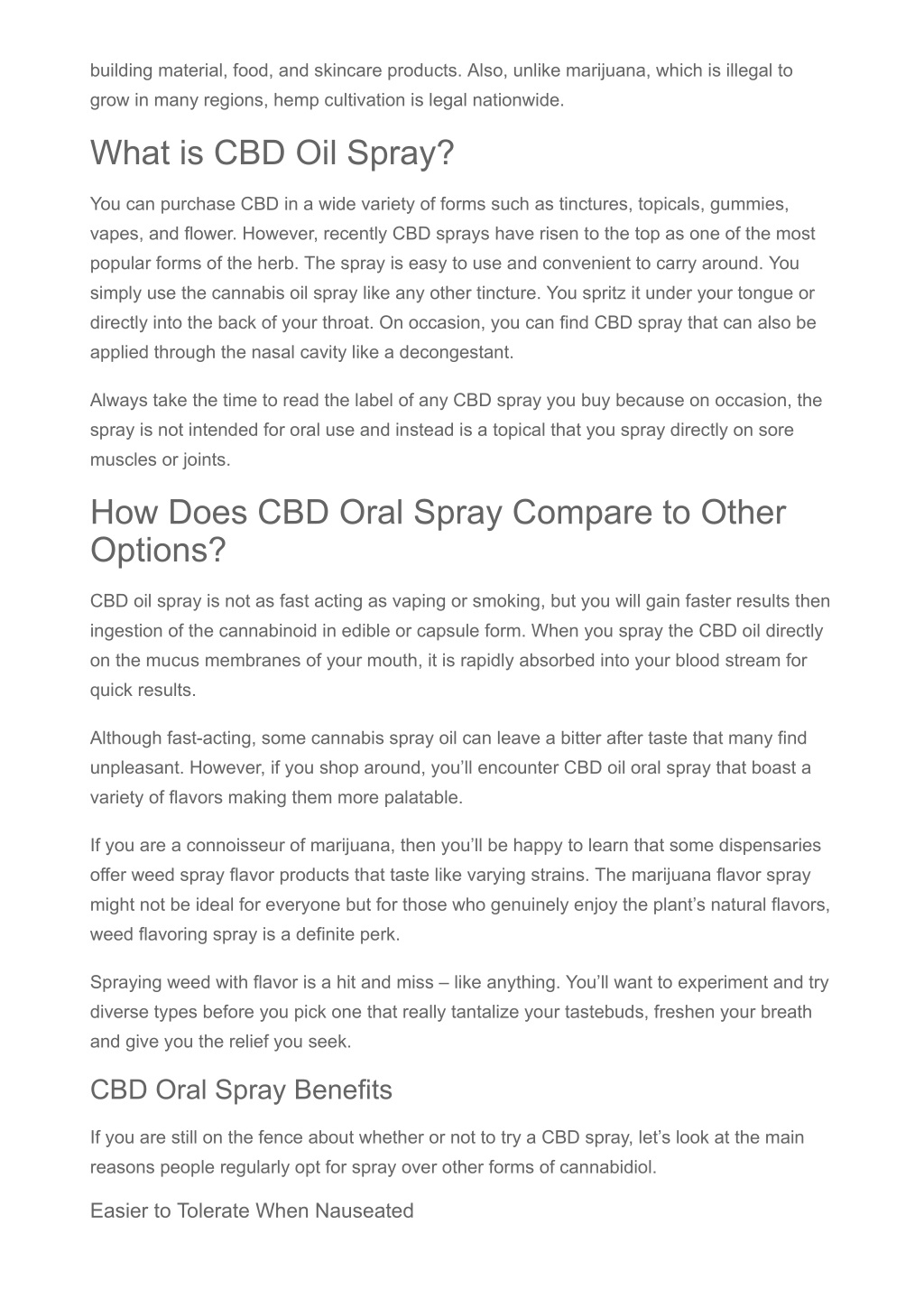 building material, food, and skincare products. Also, unlike marijuana, which is illegal to grow in many regions, hemp cultivation is legal nationwide.

What is CBD Oil Spray?

You can purchase CBD in a wide variety of forms such as tinctures, topicals, gummies, vapes, and flower. However, recently CBD sprays have risen to the top as one of the most popular forms of the herb. The spray is easy to use and convenient to carry around. You simply use the cannabis oil spray like any other tincture. You spritz it under your tongue or directly into the back of your throat. On occasion, you can find CBD spray that can also be applied through the nasal cavity like a decongestant.

Always take the time to read the label of any CBD spray you buy because on occasion, the spray is not intended for oral use and instead is a topical that you spray directly on sore muscles or joints.

How Does CBD Oral Spray Compare to Other Options?

CBD oil spray is not as fast acting as vaping or smoking, but you will gain faster results then ingestion of the cannabinoid in edible or capsule form. When you spray the CBD oil directly on the mucus membranes of your mouth, it is rapidly absorbed into your blood stream for quick results.

Although fast-acting, some cannabis spray oil can leave a bitter after taste that many find unpleasant. However, if you shop around, you'll encounter CBD oil oral spray that boast a variety of flavors making them more palatable.

If you are a connoisseur of marijuana, then you'll be happy to learn that some dispensaries offer weed spray flavor products that taste like varying strains. The marijuana flavor spray might not be ideal for everyone but for those who genuinely enjoy the plant's natural flavors, weed flavoring spray is a definite perk.

Spraying weed with flavor is a hit and miss – like anything. You'll want to experiment and try diverse types before you pick one that really tantalize your tastebuds, freshen your breath and give you the relief you seek.

CBD Oral Spray Benefits

If you are still on the fence about whether or not to try a CBD spray, let's look at the main reasons people regularly opt for spray over other forms of cannabidiol.

Easier to Tolerate When Nauseated